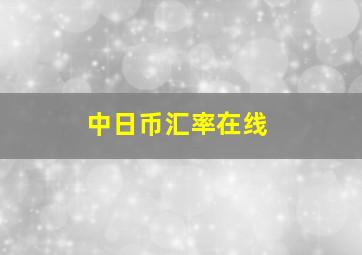 中日币汇率在线